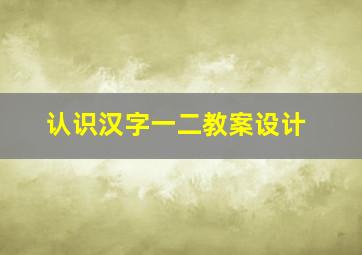 认识汉字一二教案设计